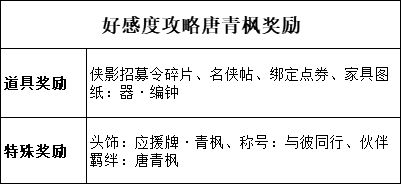 | 好感度攻略唐青枫奖励 | |
|---|---|
| 道具奖励 | 侠影招募令碎片、名侠帖、绑定点券、家具图纸：器·编钟 |
| 特殊奖励 | 头饰：应援牌·青枫、称号：与彼同行、伙伴羁绊：唐青枫 |